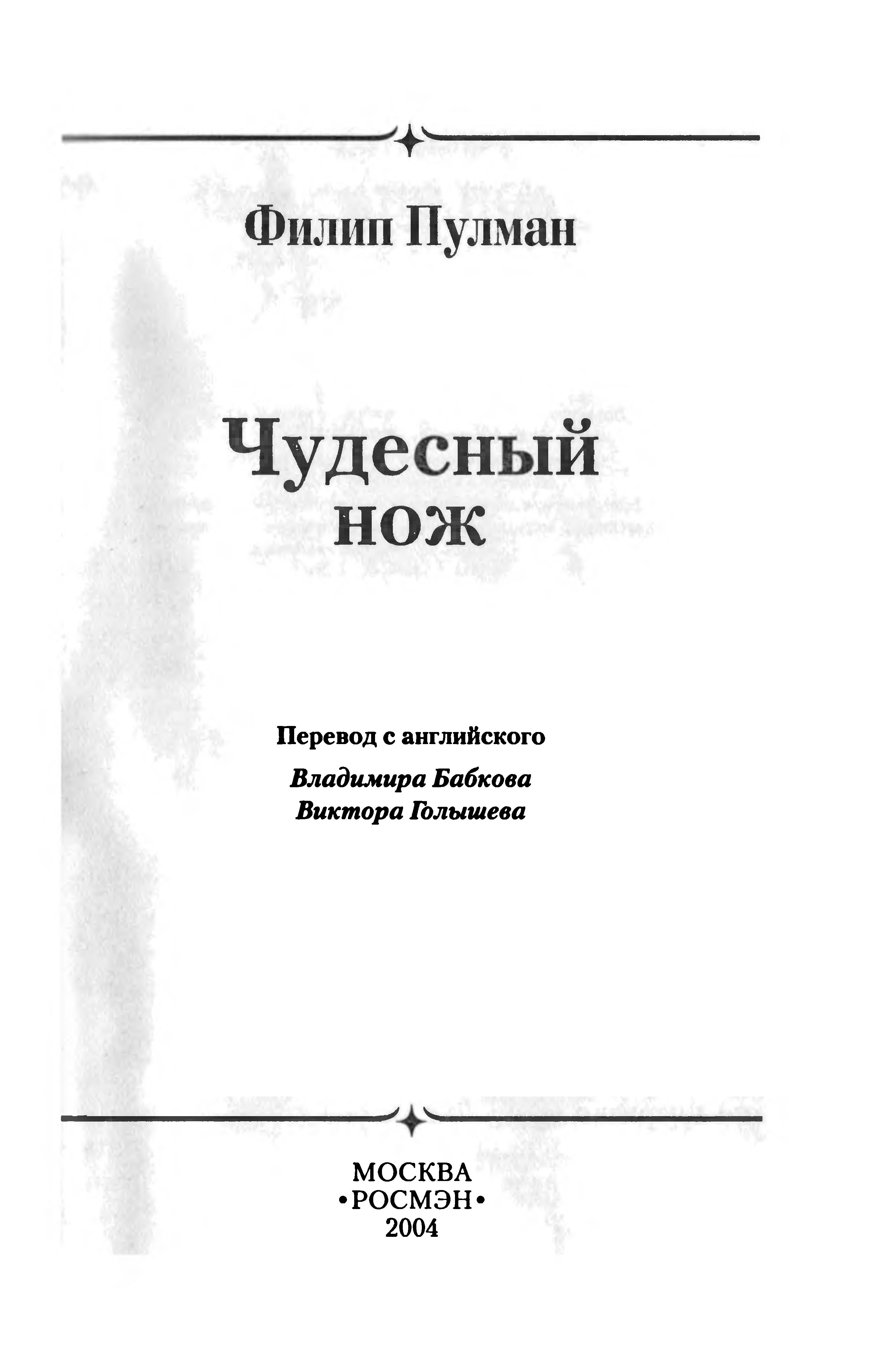 Филип Пулман

Чудесный нож

Перевод с английского

Владимира Бабкова
Виктора Голышева

МОСКВА
•РОСМЭН•
2004